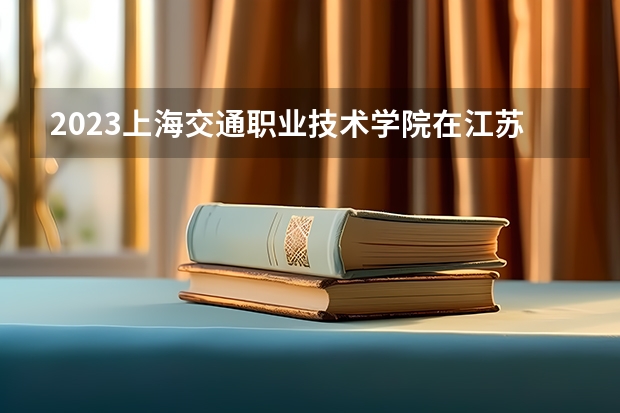 2023上海交通职业技术学院在江苏